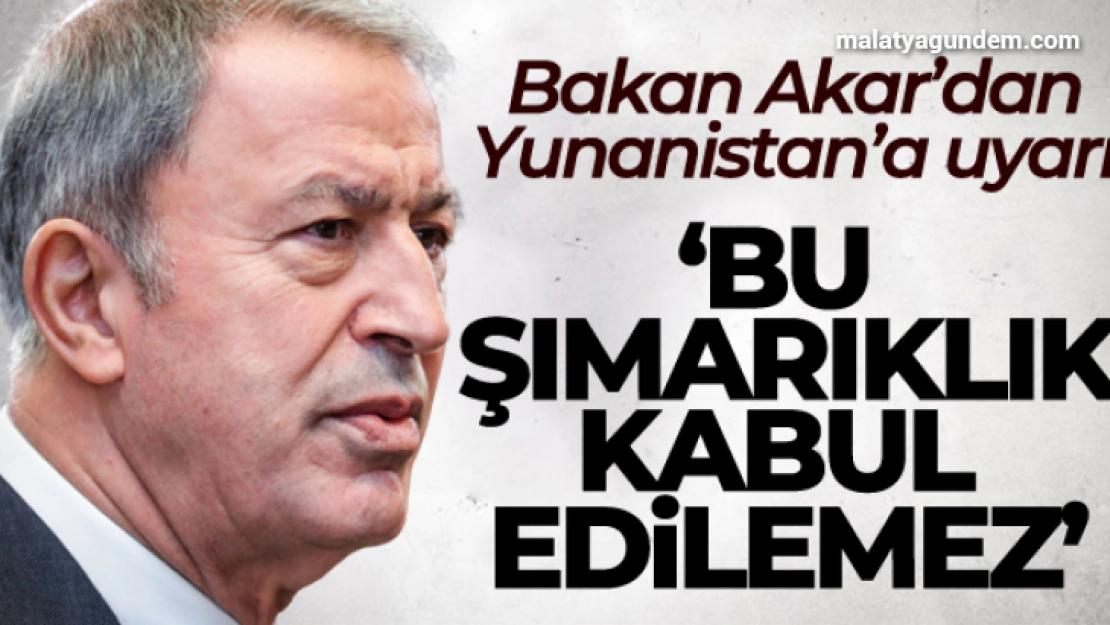 malatyagundem.com

Bakan Akar'dan Yunanistan'a uyarı

'BU ŞIMARIKLIK KABUL EDİLEMEZ'